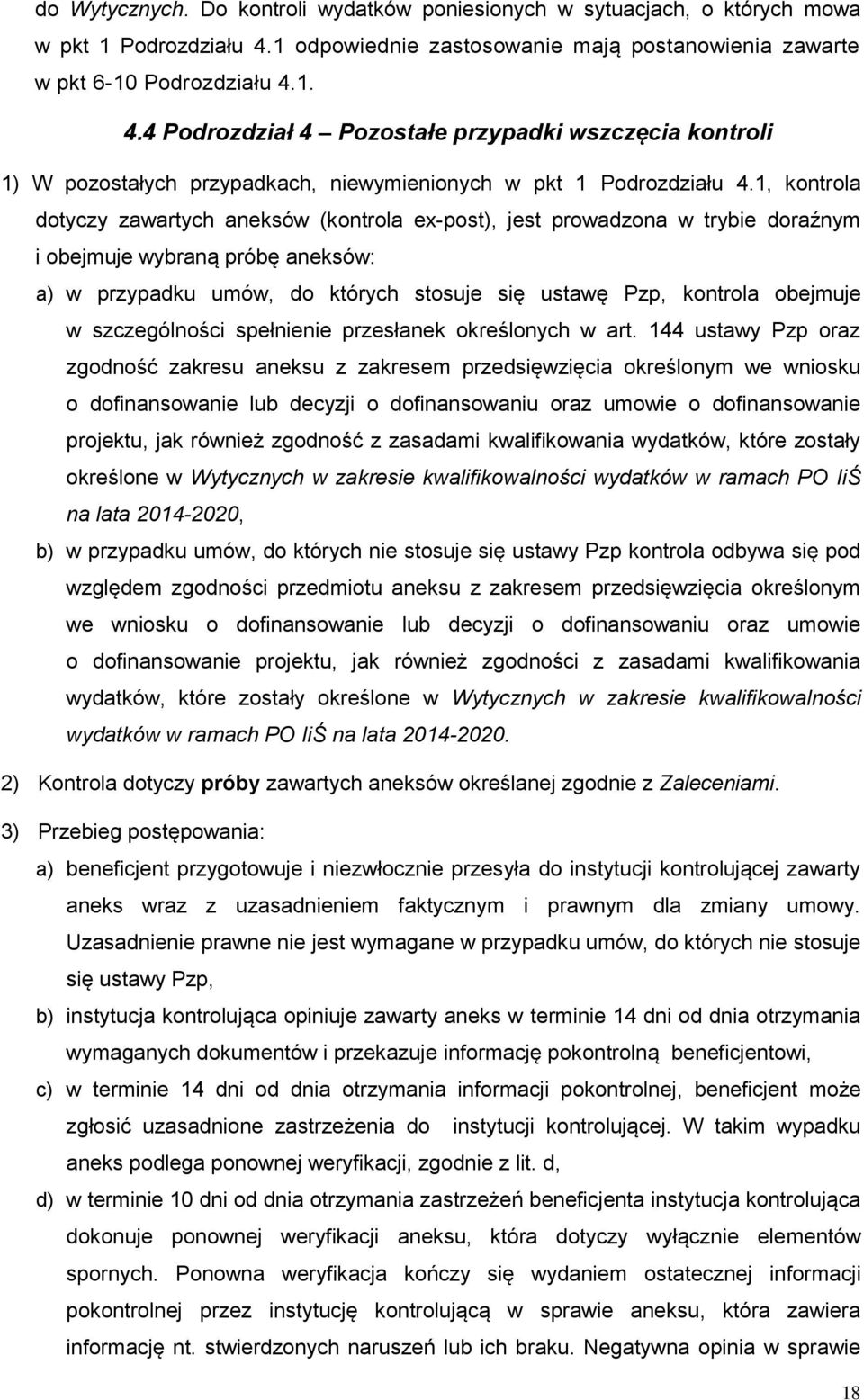 do Wytycznych. Do kontroli wydatków poniesionych w sytuacjach, o których mowa w pkt 1 Podrozdziału 4.1 odpowiednie zastosowanie mają postanowienia zawarte w pkt 6-10 Podrozdziału 4.1.

4.4 Podrozdział 4 – Pozostałe przypadki wszczęcia kontroli

1) W pozostałych przypadkach, niewymienionych w pkt 1 Podrozdziału 4.1, kontrola dotyczy zawartych aneksów (kontrola ex-post), jest prowadzona w trybie doraźnym i obejmuje wybraną próbę aneksów:

a) w przypadku umów, do których stosuje się ustawę Pzp, kontrola obejmuje w szczególności spełnienie przesłanek określonych w art. 144 ustawy Pzp oraz zgodność zakresu aneksu z zakresem przedsięwzięcia określonym we wniosku o dofinansowanie lub decyzji o dofinansowaniu oraz umowie o dofinansowanie projektu, jak również zgodność z zasadami kwalifikowania wydatków, które zostały określone w Wytycznych w zakresie kwalifikowalności wydatków w ramach PO IiŚ na lata 2014-2020,

b) w przypadku umów, do których nie stosuje się ustawy Pzp kontrola odbywa się pod względem zgodności przedmiotu aneksu z zakresem przedsięwzięcia określonym we wniosku o dofinansowanie lub decyzji o dofinansowaniu oraz umowie o dofinansowanie projektu, jak również zgodności z zasadami kwalifikowania wydatków, które zostały określone w Wytycznych w zakresie kwalifikowalności wydatków w ramach PO IiŚ na lata 2014-2020.

2) Kontrola dotyczy próby zawartych aneksów określanej zgodnie z Zaleceniami.

3) Przebieg postępowania:

a) beneficjent przygotowuje i niezwłocznie przesyła do instytucji kontrolującej zawarty aneks wraz z uzasadnieniem faktycznym i prawnym dla zmiany umowy. Uzasadnienie prawne nie jest wymagane w przypadku umów, do których nie stosuje się ustawy Pzp,

b) instytucja kontrolująca opiniuje zawarty aneks w terminie 14 dni od dnia otrzymania wymaganych dokumentów i przekazuje informację pokontrolną beneficjentowi,

c) w terminie 14 dni od dnia otrzymania informacji pokontrolnej, beneficjent może zgłosić uzasadnione zastrzeżenia do instytucji kontrolującej. W takim wypadku aneks podlega ponownej weryfikacji, zgodnie z lit. d,

d) w terminie 10 dni od dnia otrzymania zastrzeżeń beneficjenta instytucja kontrolująca dokonuje ponownej weryfikacji aneksu, która dotyczy wyłącznie elementów spornych. Ponowna weryfikacja kończy się wydaniem ostatecznej informacji pokontrolnej przez instytucję kontrolującą w sprawie aneksu, która zawiera informację nt. stwierdzonych naruszeń lub ich braku. Negatywna opinia w sprawie

18